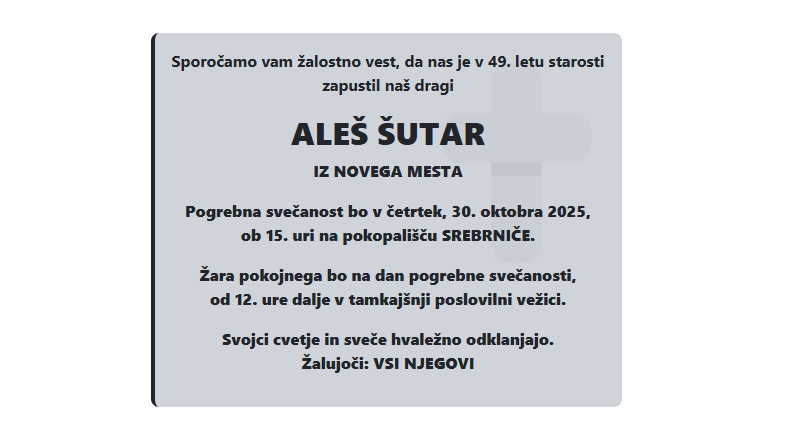 Sporočamo vam žalostno vest, da nas je v 49. letu starosti zapustil naš dragi

ALEŠ ŠUTAR

IZ NOVEGA MESTA

Pogrebna svečanost bo v četrtek, 30. oktobra 2025, ob 15. uri na pokopališču SREBRNIČE.

Žara pokojnega bo na dan pogrebne svečanosti, od 12. ure dalje v tamkajšnji poslovilni vežici.

Svojci cvetje in sveče hvaležno odklanjajo.
Žalujoči: VSI NJEGOVI